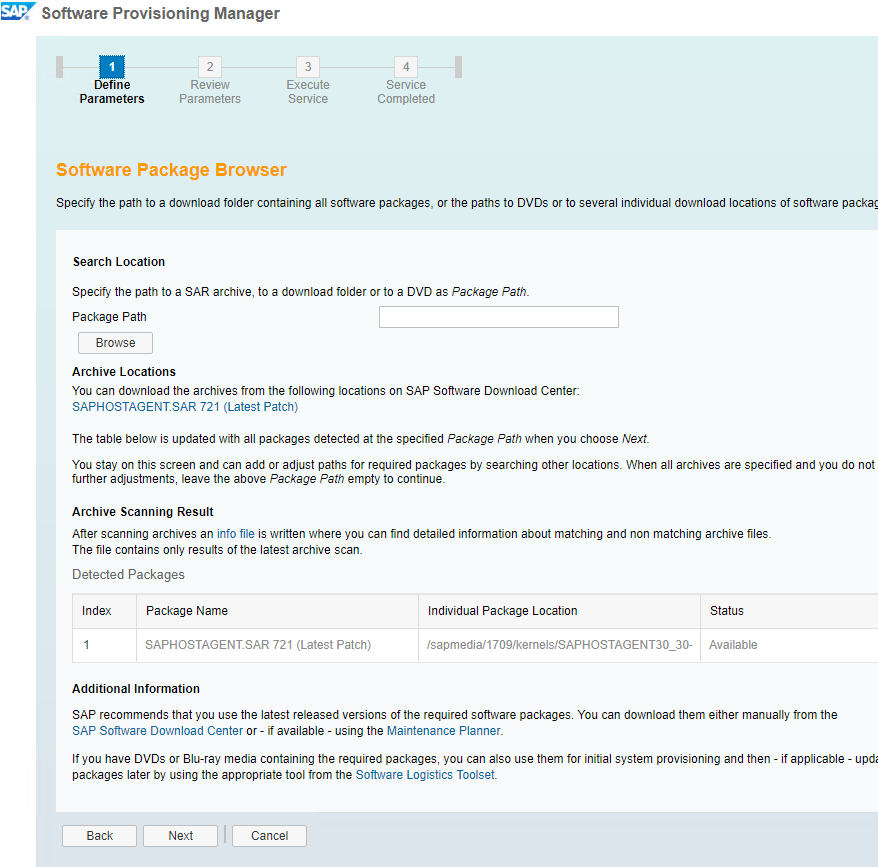 SAP Software Provisioning Manager

1 Define Parameters
2 Review Parameters
3 Execute Service
4 Service Completed

Software Package Browser

Specify the path to a download folder containing all software packages, or the paths to DVDs or to several individual download locations of software packag

Search Location

Specify the path to a SAR archive, to a download folder or to a DVD as Package Path.

Package Path

Browse

Archive Locations
You can download the archives from the following locations on SAP Software Download Center:
SAPHOSTAGENT.SAR 721 (Latest Patch)

The table below is updated with all packages detected at the specified Package Path when you choose Next.

You stay on this screen and can add or adjust paths for required packages by searching other locations. When all archives are specified and you do not further adjustments, leave the above Package Path empty to continue.

Archive Scanning Result
After scanning archives an info file is written where you can find detailed information about matching and non matching archive files.
The file contains only results of the latest archive scan.

Detected Packages

| Index | Package Name | Individual Package Location | Status |
|---|---|---|---|
| 1 | SAPHOSTAGENT.SAR 721 (Latest Patch) | /sapmedia/1709/kernels/SAPHOSTAGENT30_30- | Available |

Additional Information

SAP recommends that you use the latest released versions of the required software packages. You can download them either manually from the SAP Software Download Center or - if available - using the Maintenance Planner.

If you have DVDs or Blu-ray media containing the required packages, you can also use them for initial system provisioning and then - if applicable - upda packages later by using the appropriate tool from the Software Logistics Toolset.

Back Next Cancel